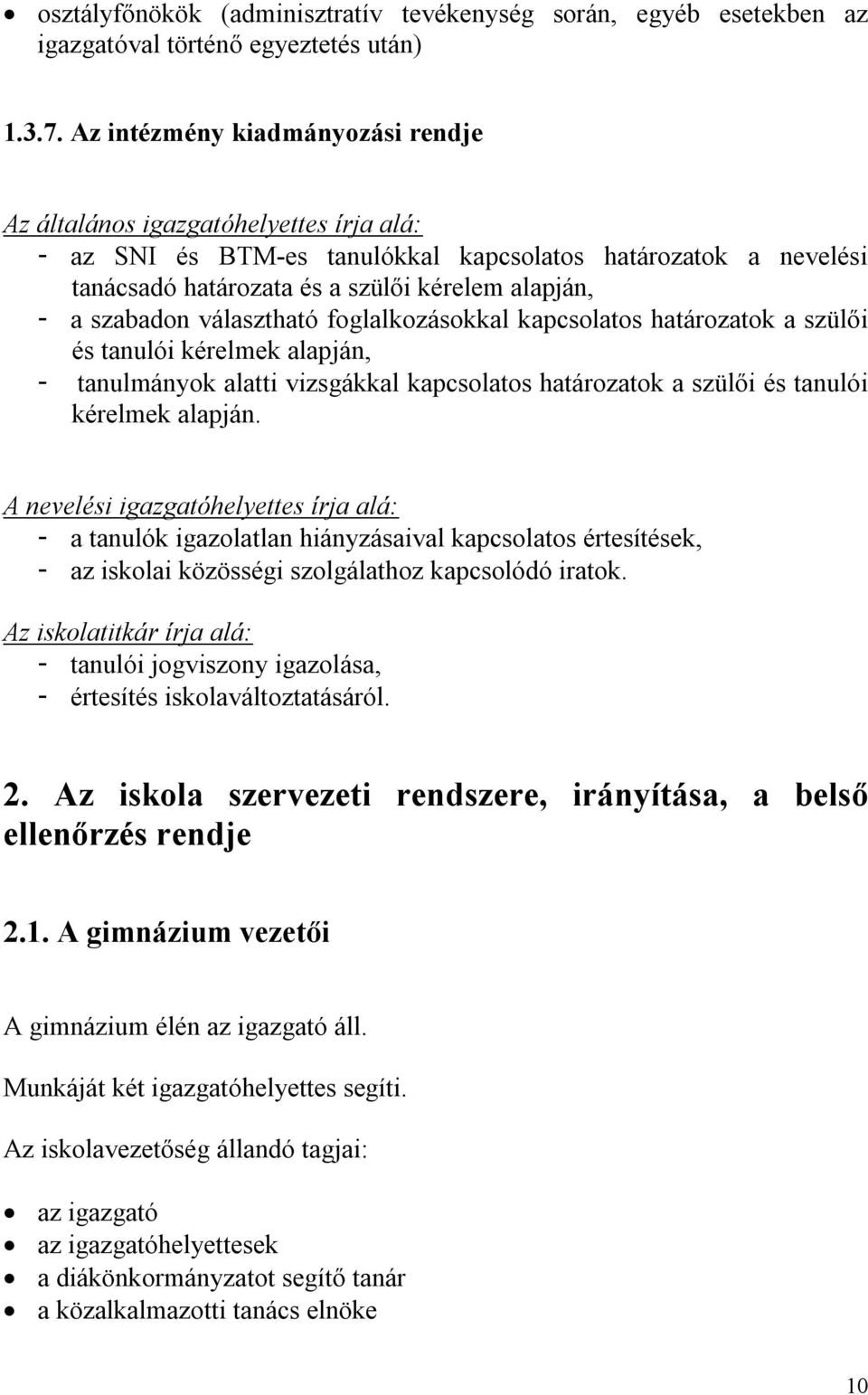 • osztályfőnökök (adminisztratív tevékenység során, egyéb esetekben az igazgatóval történő egyeztetés után)

1.3.7. Az intézmény kiadmányozási rendje

Az általános igazgatóhelyettes írja alá:
- az SNI és BTM-es tanulókkal kapcsolatos határozatok a nevelési tanácsadó határozata és a szülői kérelem alapján,
- a szabadon választható foglalkozásokkal kapcsolatos határozatok a szülői és tanulói kérelmek alapján,
- tanulmányok alatti vizsgákkal kapcsolatos határozatok a szülői és tanulói kérelmek alapján.

A nevelési igazgatóhelyettes írja alá:
- a tanulók igazolatlan hiányzásaival kapcsolatos értesítések,
- az iskolai közösségi szolgálathoz kapcsolódó iratok.

Az iskolatitkár írja alá:
- tanulói jogviszony igazolása,
- értesítés iskolaváltoztatásáról.

2. Az iskola szervezeti rendszere, irányítása, a belső ellenőrzés rendje

2.1. A gimnázium vezetői

A gimnázium élén az igazgató áll.

Munkáját két igazgatóhelyettes segíti.

Az iskolavezetőség állandó tagjai:

• az igazgató
• az igazgatóhelyettesek
• a diákönkormányzatot segítő tanár
• a közalkalmazotti tanács elnöke

10